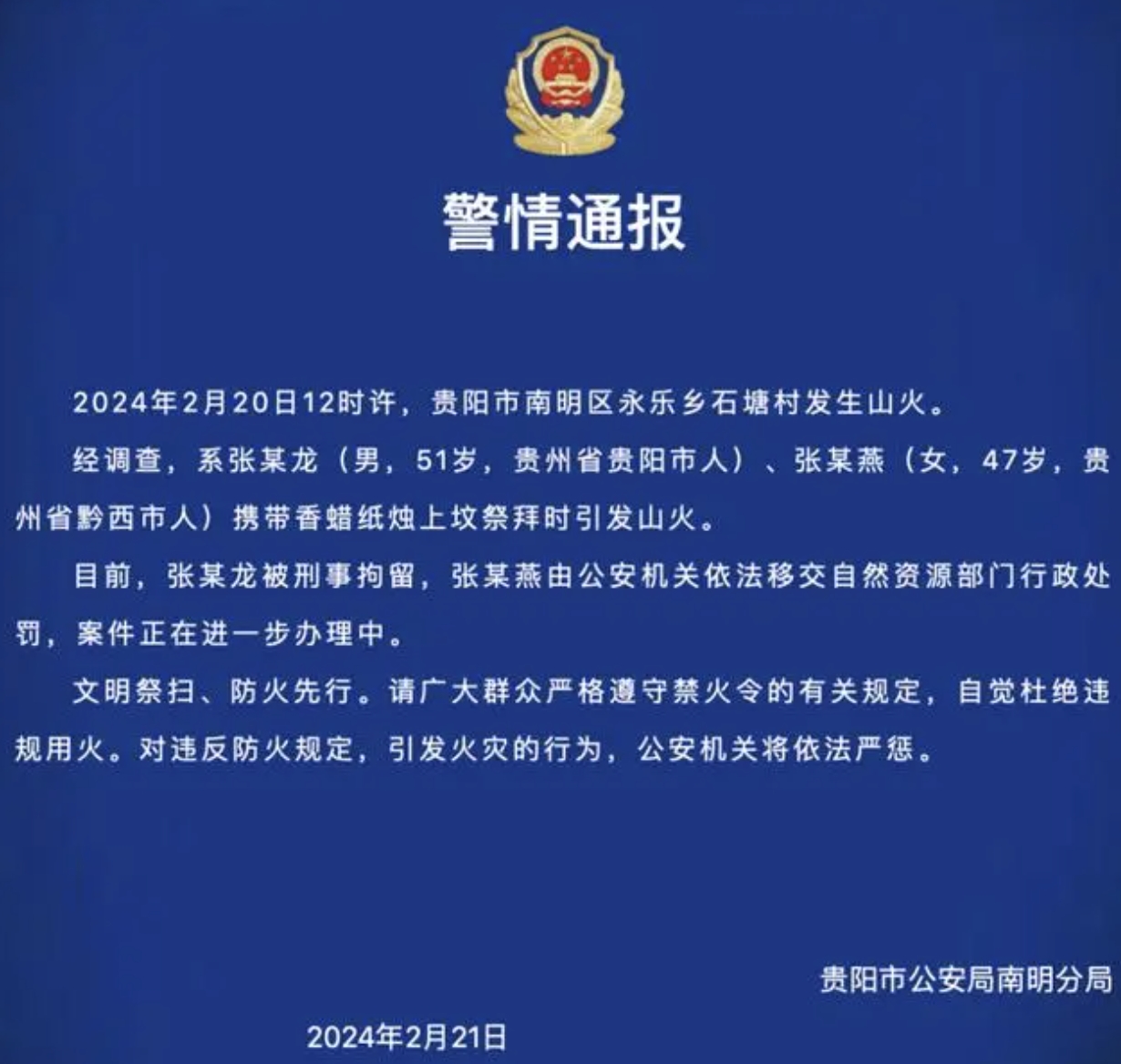 警情通报

2024年2月20日12时许，贵阳市南明区永乐乡石塘村发生山火。

经调查，系张某龙（男，51岁，贵州省贵阳市人）、张某燕（女，47岁，贵州省黔西市人）携带香蜡纸烛上坟祭拜时引发山火。

目前，张某龙被刑事拘留，张某燕由公安机关依法移交自然资源部门行政处罚，案件正在进一步办理中。

文明祭扫、防火先行。请广大群众严格遵守禁火令的有关规定，自觉杜绝违规用火。对违反防火规定，引发火灾的行为，公安机关将依法严惩。

贵阳市公安局南明分局

2024年2月21日